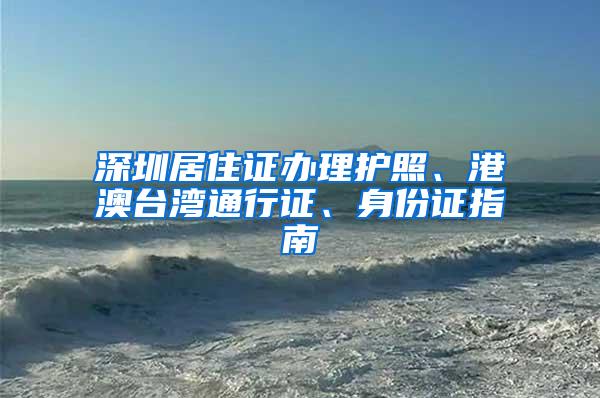 深圳居住证办理护照、港澳台湾通行证、身份证指南